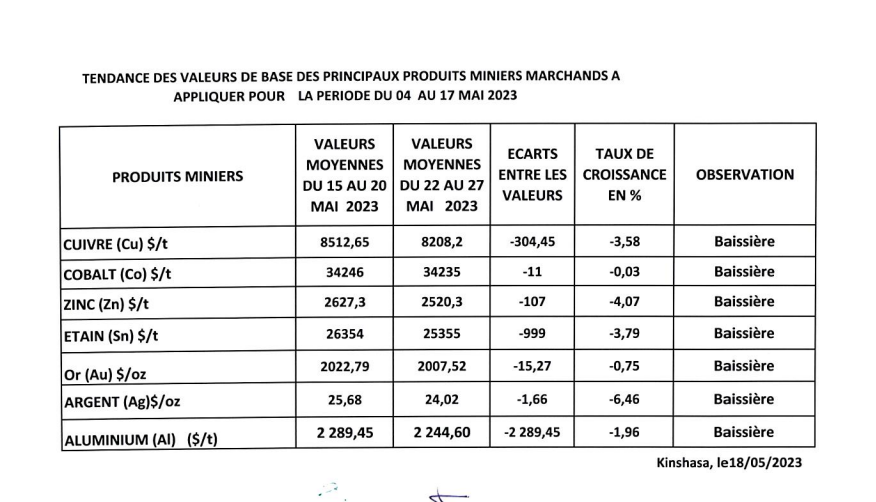 TENDANCE DES VALEURS DE BASE DES PRINCIPAUX PRODUITS MINIERS MARCHANDS A APPLIQUER POUR LA PERIODE DU 04 AU 17 MAI 2023

| PRODUITS MINIERS | VALEURS MOYENNES DU 15 AU 20 MAI 2023 | VALEURS MOYENNES DU 22 AU 27 MAI 2023 | ECARTS ENTRE LES VALEURS | TAUX DE CROISSANCE EN % | OBSERVATION |
|---|---|---|---|---|---|
| CUIVRE (Cu) $/t | 8512,65 | 8208,2 | -304,45 | -3,58 | Baissière |
| COBALT (Co) $/t | 34246 | 34235 | -11 | -0,03 | Baissière |
| ZINC (Zn) $/t | 2627,3 | 2520,3 | -107 | -4,07 | Baissière |
| ETAIN (Sn) $/t | 26354 | 25355 | -999 | -3,79 | Baissière |
| Or (Au) $/oz | 2022,79 | 2007,52 | -15,27 | -0,75 | Baissière |
| ARGENT (Ag)$/oz | 25,68 | 24,02 | -1,66 | -6,46 | Baissière |
| ALUMINIUM (Al) ($/t) | 2 289,45 | 2 244,60 | -2 289,45 | -1,96 | Baissière |

Kinshasa, le18/05/2023